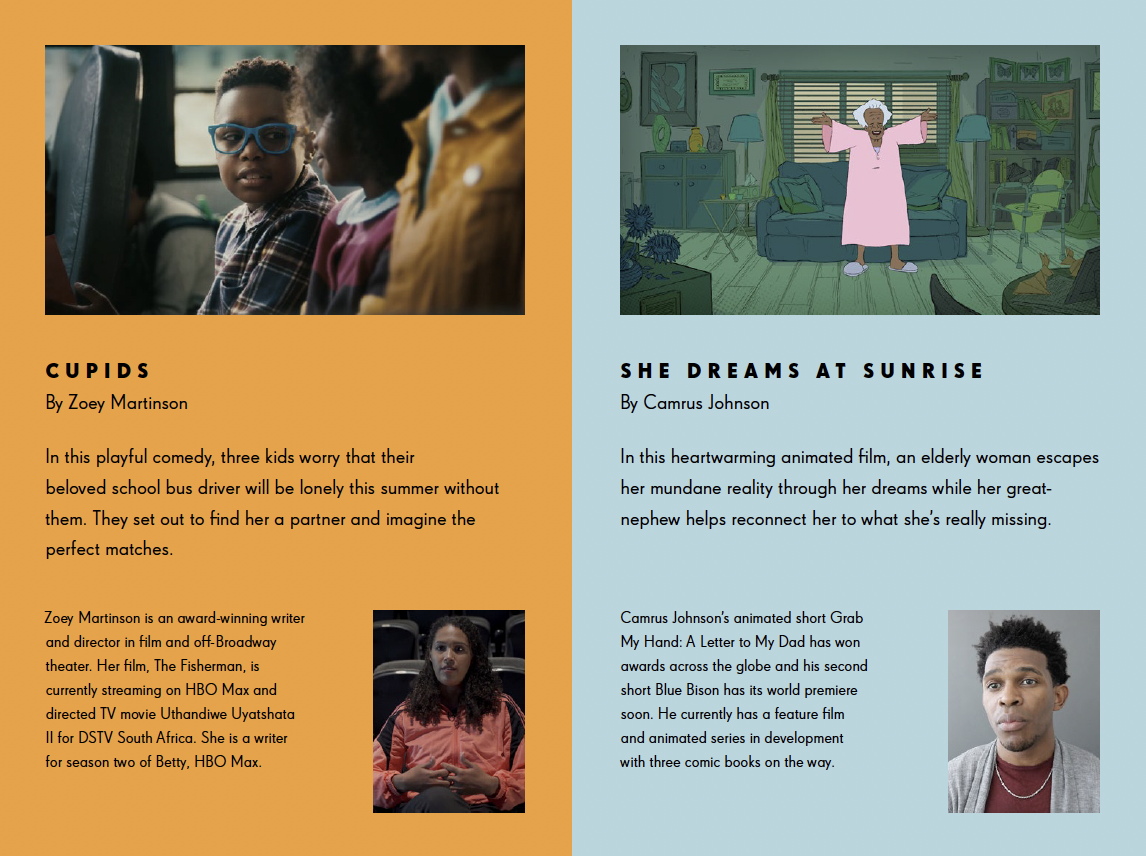 CUPIDS
By Zoey Martinson

In this playful comedy, three kids worry that their beloved school bus driver will be lonely this summer without them. They set out to find her a partner and imagine the perfect matches.

Zoey Martinson is an award-winning writer and director in film and off-Broadway theater. Her film, The Fisherman, is currently streaming on HBO Max and directed TV movie Uthandiwe Uyatshata II for DSTV South Africa. She is a writer for season two of Betty, HBO Max.

SHE DREAMS AT SUNRISE
By Camrus Johnson

In this heartwarming animated film, an elderly woman escapes her mundane reality through her dreams while her great-nephew helps reconnect her to what she's really missing.

Camrus Johnson's animated short Grab My Hand: A Letter to My Dad has won awards across the globe and his second short Blue Bison has its world premiere soon. He currently has a feature film and animated series in development with three comic books on the way.